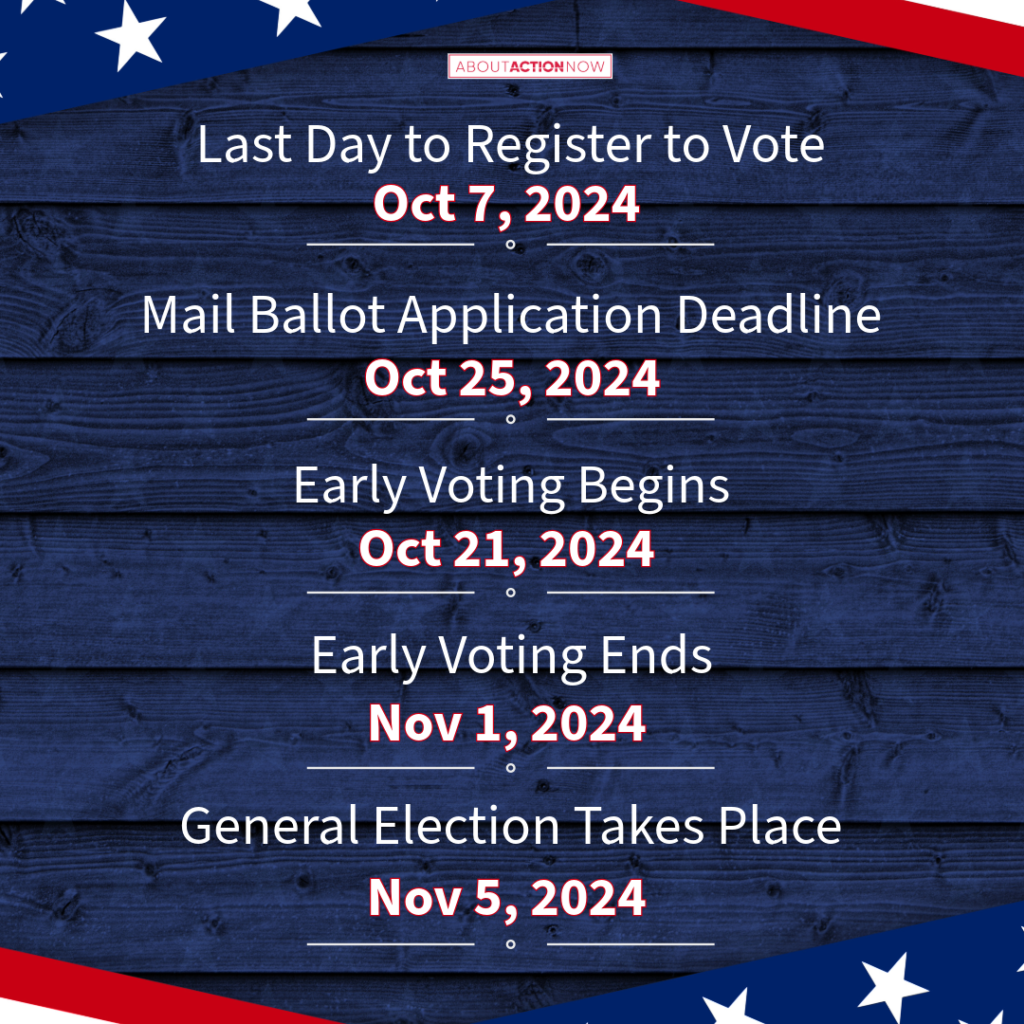 ABOUTACTIONNOW

Last Day to Register to Vote
Oct 7, 2024

Mail Ballot Application Deadline
Oct 25, 2024

Early Voting Begins
Oct 21, 2024

Early Voting Ends
Nov 1, 2024

General Election Takes Place
Nov 5, 2024